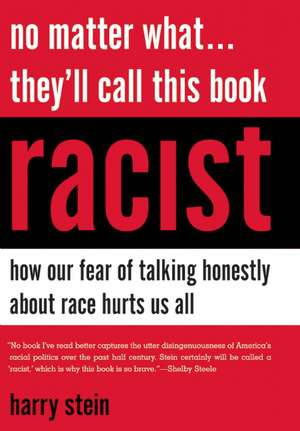 no matter what...
they'll call this book

racist

how our fear of talking honestly about race hurts us all

"No book I've read better captures the utter disingenuousness of America's racial politics over the past half century. Stein certainly will be called a 'racist,' which is why this book is so brave."—Shelby Steele

harry stein